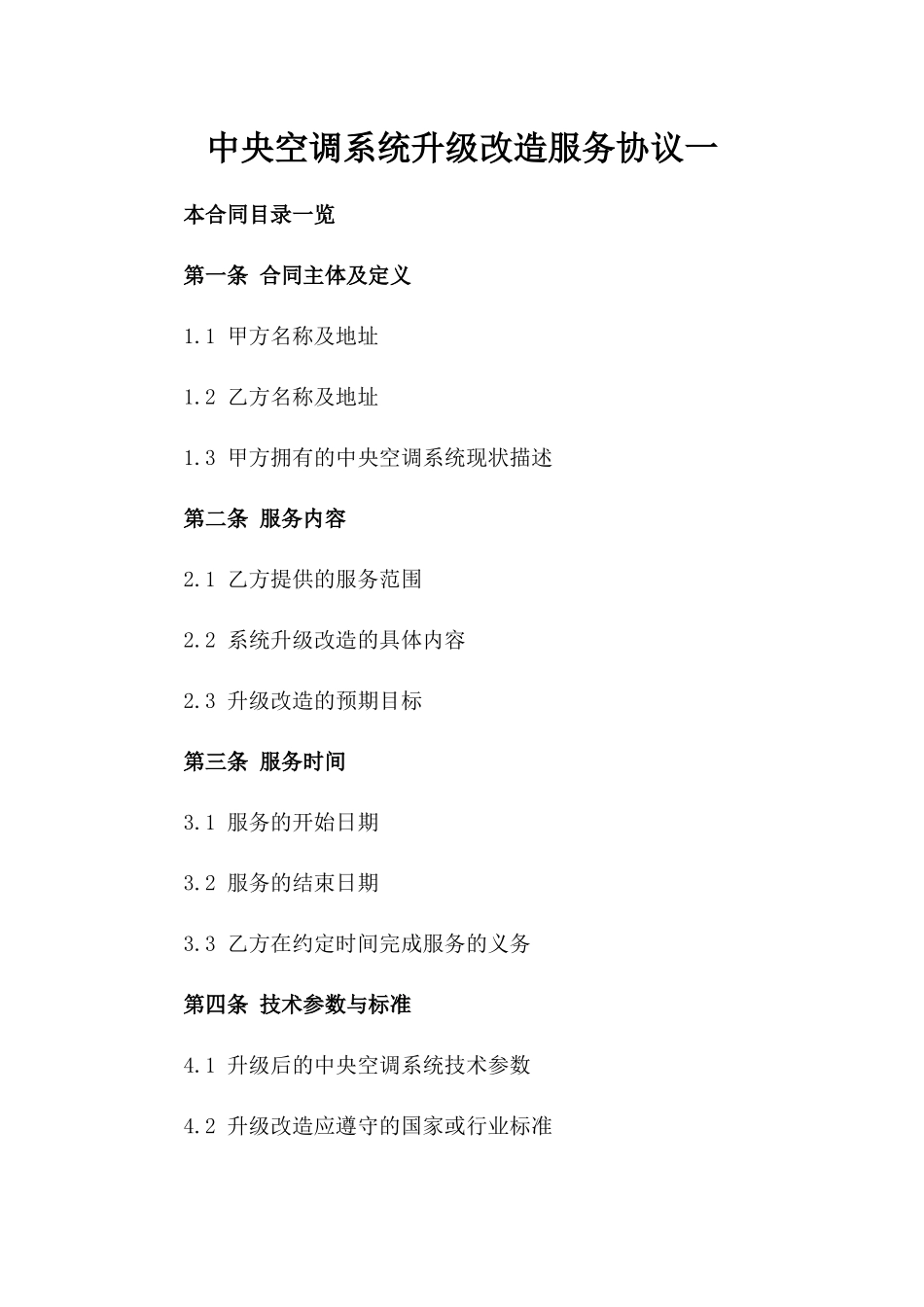 中央空调系统升级改造服务协议一

本合同目录一览

第一条 合同主体及定义

1.1 甲方名称及地址

1.2 乙方名称及地址

1.3 甲方拥有的中央空调系统现状描述

第二条 服务内容

2.1 乙方提供的服务范围

2.2 系统升级改造的具体内容

2.3 升级改造的预期目标

第三条 服务时间

3.1 服务的开始日期

3.2 服务的结束日期

3.3 乙方在约定时间完成服务的义务

第四条 技术参数与标准

4.1 升级后的中央空调系统技术参数

4.2 升级改造应遵守的国家或行业标准